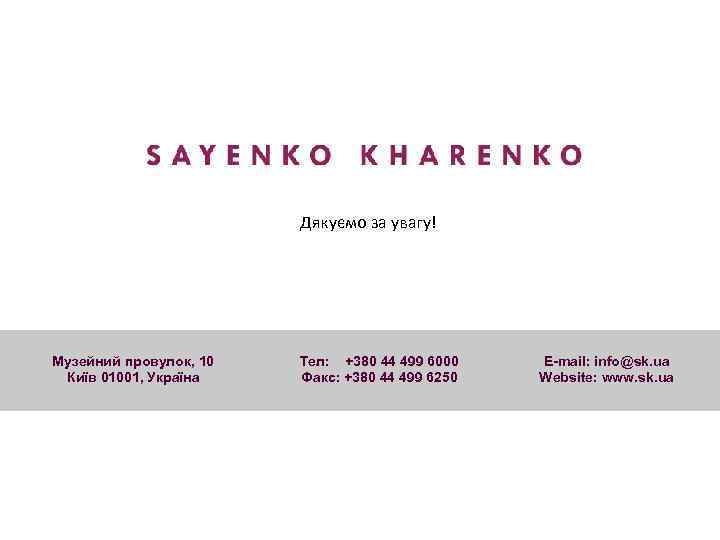 SAYENKO KHARENKO

Дякуємо за увагу!

Музейний провулок, 10
Київ 01001, Україна

Тел: +380 44 499 6000
Факс: +380 44 499 6250

E-mail: info@sk.ua
Website: www.sk.ua